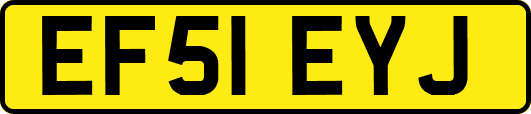 EF51 EYJ